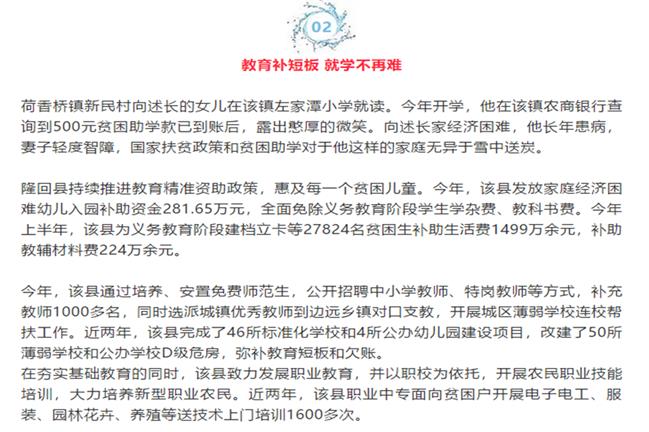 02

教育补短板 就学不再难

荷香桥镇新民村向述长的女儿在该镇左家潭小学就读。今年开学，他在该镇农商银行查询到500元贫困助学款已到账后，露出憨厚的微笑。向述长家经济困难，他长年患病，妻子轻度智障，国家扶贫政策和贫困助学对于他这样的家庭无异于雪中送炭。

隆回县持续推进教育精准资助政策，惠及每一个贫困儿童。今年，该县发放家庭经济困难幼儿入园补助资金281.65万元，全面免除义务教育阶段学生学杂费、教科书费。今年上半年，该县为义务教育阶段建档立卡等27824名贫困生补助生活费1499万余元，补助教辅材料费224万余元。

今年，该县通过培养、安置免费师范生，公开招聘中小学教师、特岗教师等方式，补充教师1000多名，同时选派城镇优秀教师到边远乡镇对口支教，开展城区薄弱学校连校帮扶工作。近两年，该县完成了46所标准化学校和4所公办幼儿园建设项目，改建了50所薄弱学校和公办学校D级危房，弥补教育短板和欠账。
在夯实基础教育的同时，该县致力发展职业教育，并以职校为依托，开展农民职业技能培训，大力培养新型职业农民。近两年，该县职业中专面向贫困户开展电子电工、服装、园林花卉、养殖等送技术上门培训1600多次。